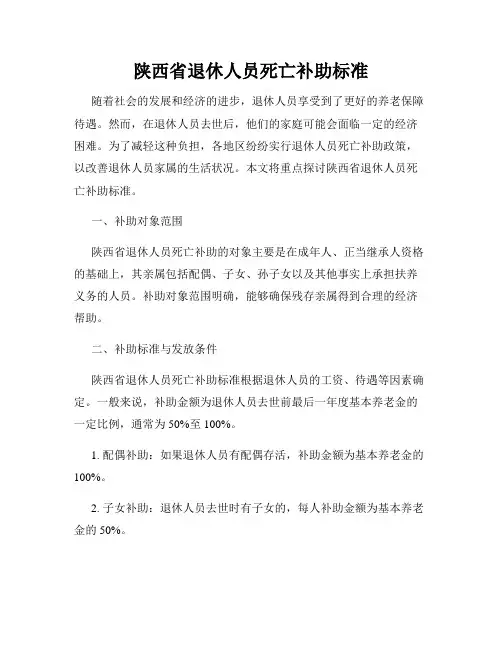 陕西省退休人员死亡补助标准

随着社会的发展和经济的进步，退休人员享受到了更好的养老保障待遇。然而，在退休人员去世后，他们的家庭可能会面临一定的经济困难。为了减轻这种负担，各地区纷纷实行退休人员死亡补助政策，以改善退休人员家属的生活状况。本文将重点探讨陕西省退休人员死亡补助标准。

一、补助对象范围

陕西省退休人员死亡补助的对象主要是在成年人、正当继承人资格的基础上，其亲属包括配偶、子女、孙子女以及其他事实上承担扶养义务的人员。补助对象范围明确，能够确保残存亲属得到合理的经济帮助。

二、补助标准与发放条件

陕西省退休人员死亡补助标准根据退休人员的工资、待遇等因素确定。一般来说，补助金额为退休人员去世前最后一年度基本养老金的一定比例，通常为50%至100%。

1. 配偶补助：如果退休人员有配偶存活，补助金额为基本养老金的100%。

2. 子女补助：退休人员去世时有子女的，每人补助金额为基本养老金的50%。